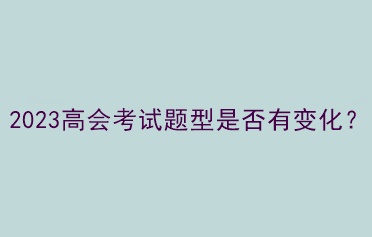 2023高会考试题型是否有变化？